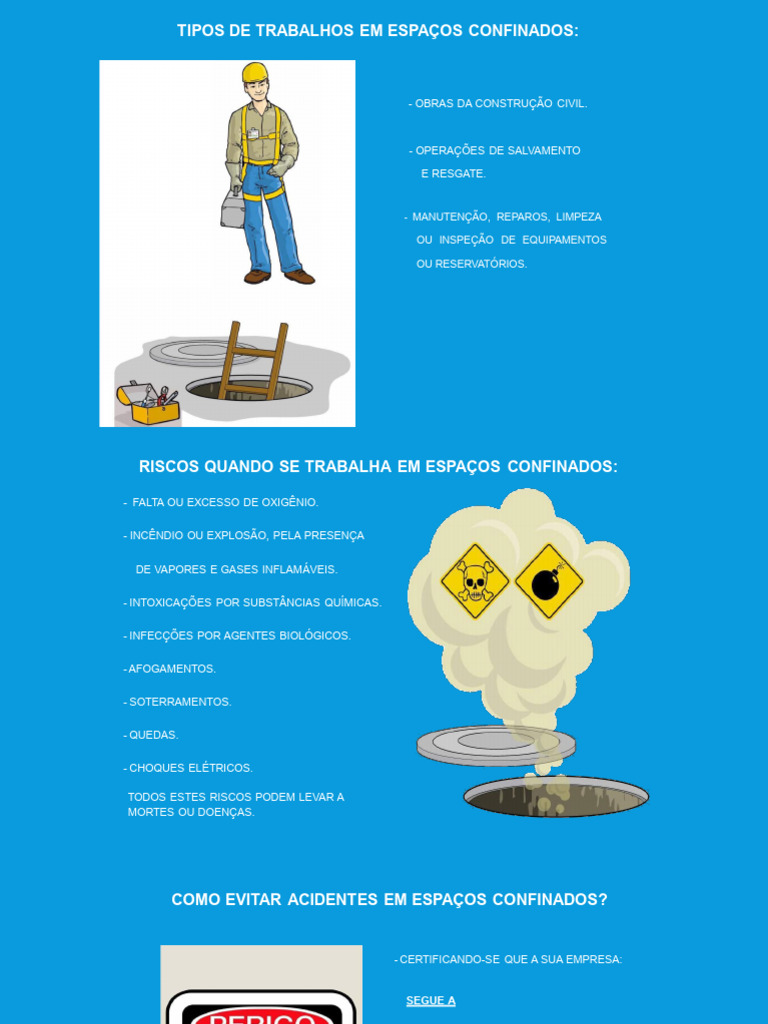 TIPOS DE TRABALHOS EM ESPAÇOS CONFINADOS:

- OBRAS DA CONSTRUÇÃO CIVIL.

- OPERAÇÕES DE SALVAMENTO E RESGATE.

- MANUTENÇÃO, REPAROS, LIMPEZA OU INSPEÇÃO DE EQUIPAMENTOS OU RESERVATÓRIOS.

RISCOS QUANDO SE TRABALHA EM ESPAÇOS CONFINADOS:

- FALTA OU EXCESSO DE OXIGÊNIO.

- INCÊNDIO OU EXPLOSÃO, PELA PRESENÇA DE VAPORES E GASES INFLAMÁVEIS.

- INTOXICAÇÕES POR SUBSTÂNCIAS QUÍMICAS.

- INFECÇÕES POR AGENTES BIOLÓGICOS.

- AFOGAMENTOS.

- SOTERRAMENTOS.

- QUEDAS.

- CHOQUES ELÉTRICOS.

TODOS ESTES RISCOS PODEM LEVAR A MORTES OU DOENÇAS.

COMO EVITAR ACIDENTES EM ESPAÇOS CONFINADOS?

- CERTIFICANDO-SE QUE A SUA EMPRESA:

SEGUE A

PERIGO